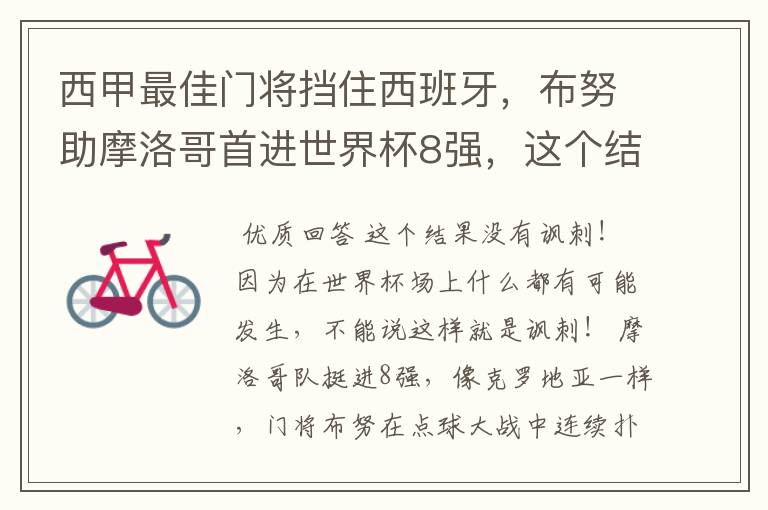 西甲最佳门将挡住西班牙，布努助摩洛哥首进世界杯8强，这个结

优质回答 这个结果没有讽刺！因为在世界杯场上什么都有可能发生，不能说这样就是讽刺！ 摩洛哥队挺进8强，像克罗地亚一样，门将布努在点球大战中连续扑